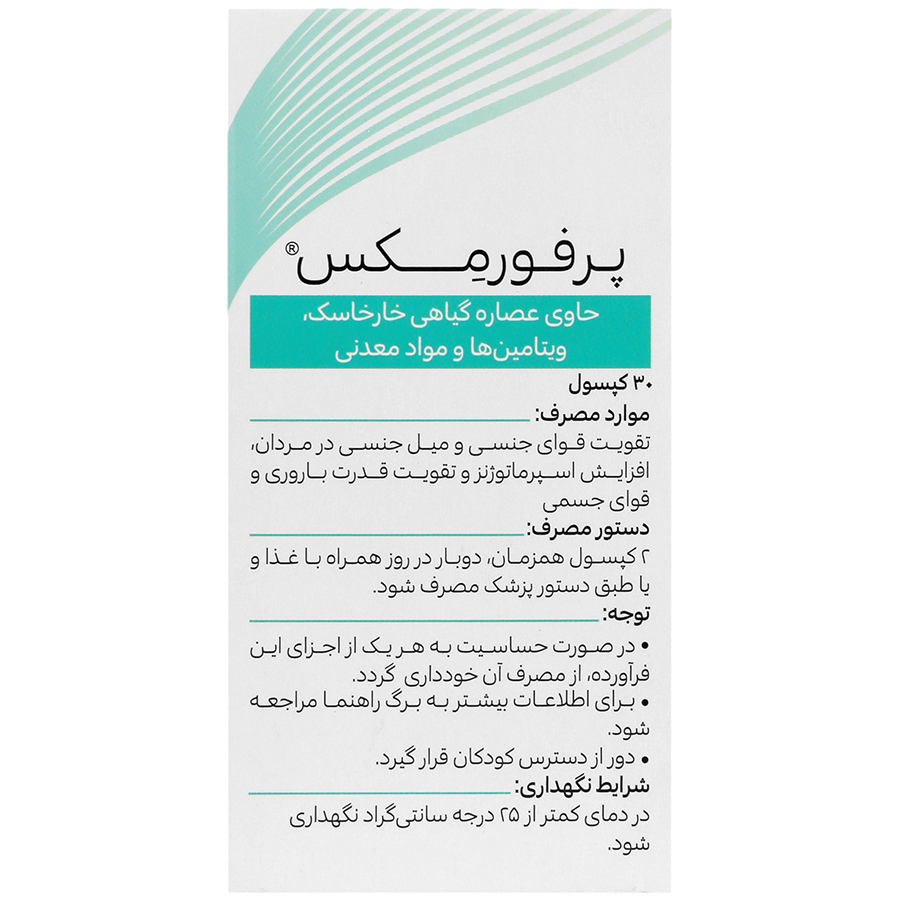 پرفورمِکس®

حاوی عصاره گیاهی خارخاسک، ویتامین‌ها و مواد معدنی

۳۰ کپسول

موارد مصرف:

تقویت قوای جنسی و میل جنسی در مردان، افزایش اسپرماتوژنز و تقویت قدرت باروری و قوای جسمی

دستور مصرف:

۲ کپسول همزمان، دوبار در روز همراه با غذا و یا طبق دستور پزشک مصرف شود.

توجه:

• در صورت حساسیت به هر یک از اجزای این فرآورده، از مصرف آن خودداری گردد.
• برای اطلاعات بیشتر به برگ راهنما مراجعه شود.
• دور از دسترس کودکان قرار گیرد.

شرایط نگهداری:

در دمای کمتر از ۲۵ درجه سانتی‌گراد نگهداری شود.